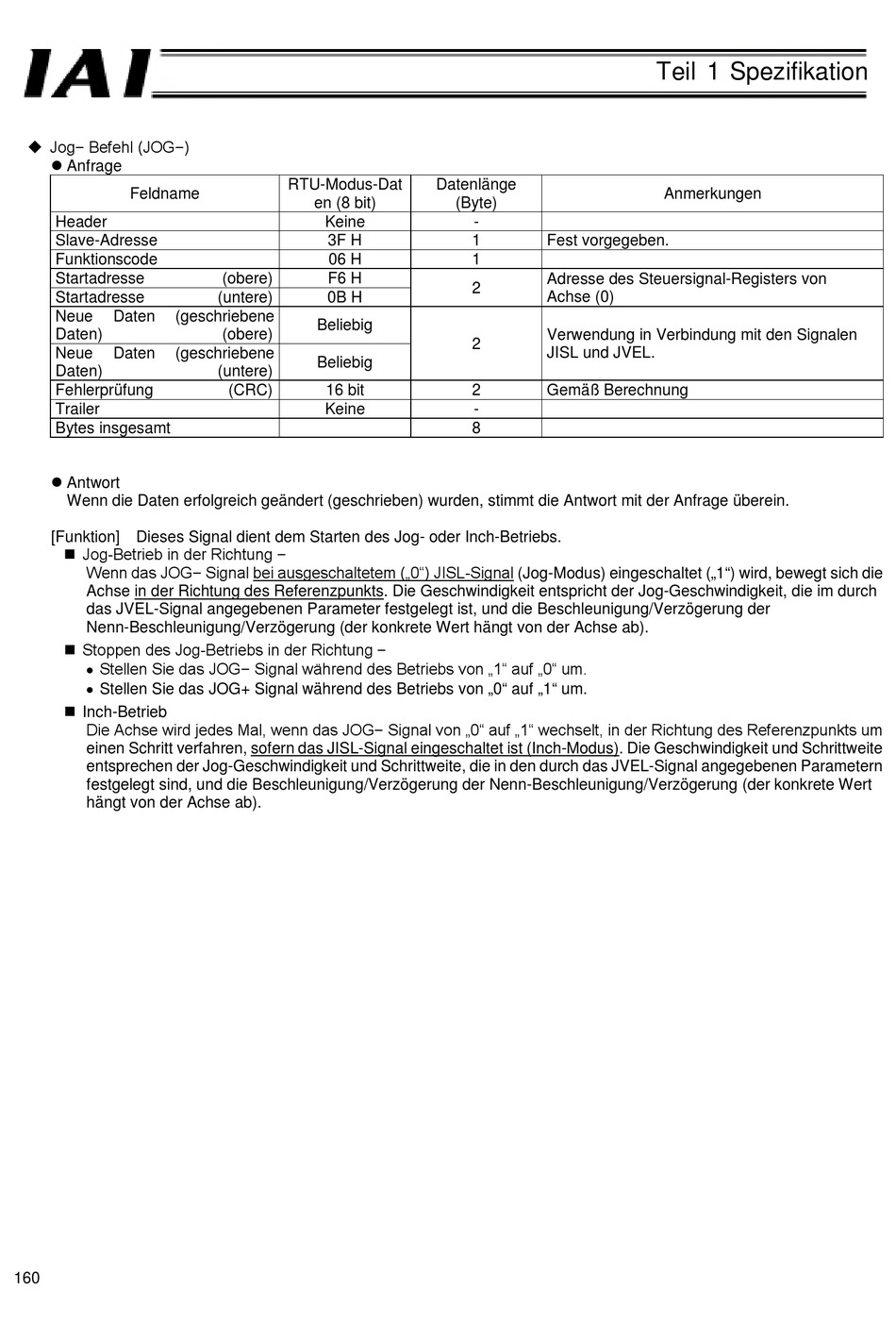 IAI

Teil 1 Spezifikation

◆ Jog− Befehl (JOG−)

● Anfrage

| Feldname | RTU-Modus-Daten (8 bit) | Datenlänge (Byte) | Anmerkungen |
|---|---|---|---|
| Header | Keine | - | |
| Slave-Adresse | 3F H | 1 | Fest vorgegeben. |
| Funktionscode | 06 H | 1 | |
| Startadresse (obere) | F6 H | 2 | Adresse des Steuersignal-Registers von Achse (0) |
| Startadresse (untere) | 0B H | | |
| Neue Daten (geschriebene Daten) (obere) | Beliebig | 2 | Verwendung in Verbindung mit den Signalen JISL und JVEL. |
| Neue Daten (geschriebene Daten) (untere) | Beliebig | | |
| Fehlerprüfung (CRC) | 16 bit | 2 | Gemäß Berechnung |
| Trailer | Keine | - | |
| Bytes insgesamt | | 8 | |

● Antwort

Wenn die Daten erfolgreich geändert (geschrieben) wurden, stimmt die Antwort mit der Anfrage überein.

[Funktion] Dieses Signal dient dem Starten des Jog- oder Inch-Betriebs.

■ Jog-Betrieb in der Richtung −

Wenn das JOG− Signal bei ausgeschaltetem („0“) JISL-Signal (Jog-Modus) eingeschaltet („1“) wird, bewegt sich die Achse in der Richtung des Referenzpunkts. Die Geschwindigkeit entspricht der Jog-Geschwindigkeit, die im durch das JVEL-Signal angegebenen Parameter festgelegt ist, und die Beschleunigung/Verzögerung der Nenn-Beschleunigung/Verzögerung (der konkrete Wert hängt von der Achse ab).

■ Stoppen des Jog-Betriebs in der Richtung −

• Stellen Sie das JOG− Signal während des Betriebs von „1“ auf „0“ um.

• Stellen Sie das JOG+ Signal während des Betriebs von „0“ auf „1“ um.

■ Inch-Betrieb

Die Achse wird jedes Mal, wenn das JOG− Signal von „0“ auf „1“ wechselt, in der Richtung des Referenzpunkts um einen Schritt verfahren, sofern das JISL-Signal eingeschaltet ist (Inch-Modus). Die Geschwindigkeit und Schrittweite entsprechen der Jog-Geschwindigkeit und Schrittweite, die in den durch das JVEL-Signal angegebenen Parametern festgelegt sind, und die Beschleunigung/Verzögerung der Nenn-Beschleunigung/Verzögerung (der konkrete Wert hängt von der Achse ab).

160